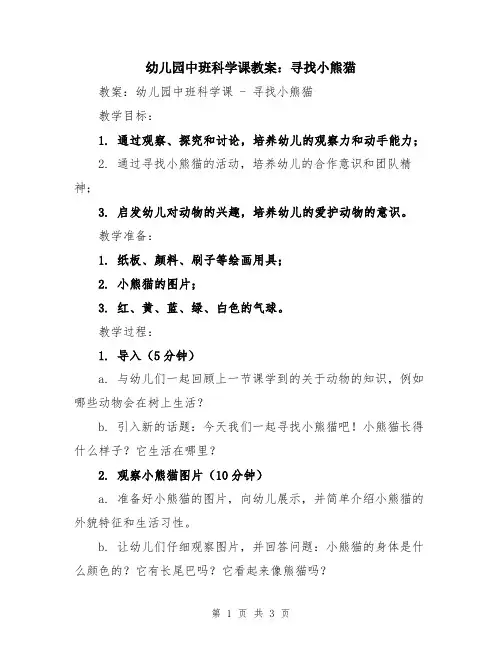 幼儿园中班科学课教案：寻找小熊猫

教案：幼儿园中班科学课 - 寻找小熊猫

教学目标：

1. 通过观察、探究和讨论，培养幼儿的观察力和动手能力；

2. 通过寻找小熊猫的活动，培养幼儿的合作意识和团队精神；

3. 启发幼儿对动物的兴趣，培养幼儿的爱护动物的意识。

教学准备：

1. 纸板、颜料、刷子等绘画用具；

2. 小熊猫的图片；

3. 红、黄、蓝、绿、白色的气球。

教学过程：

1. 导入（5分钟）

a. 与幼儿们一起回顾上一节课学到的关于动物的知识，例如哪些动物会在树上生活？

b. 引入新的话题：今天我们一起寻找小熊猫吧！小熊猫长得什么样子？它生活在哪里？

2. 观察小熊猫图片（10分钟）

a. 准备好小熊猫的图片，向幼儿展示，并简单介绍小熊猫的外貌特征和生活习性。

b. 让幼儿们仔细观察图片，并回答问题：小熊猫的身体是什么颜色的？它有长尾巴吗？它看起来像熊猫吗？

第 1 页 共 3 页